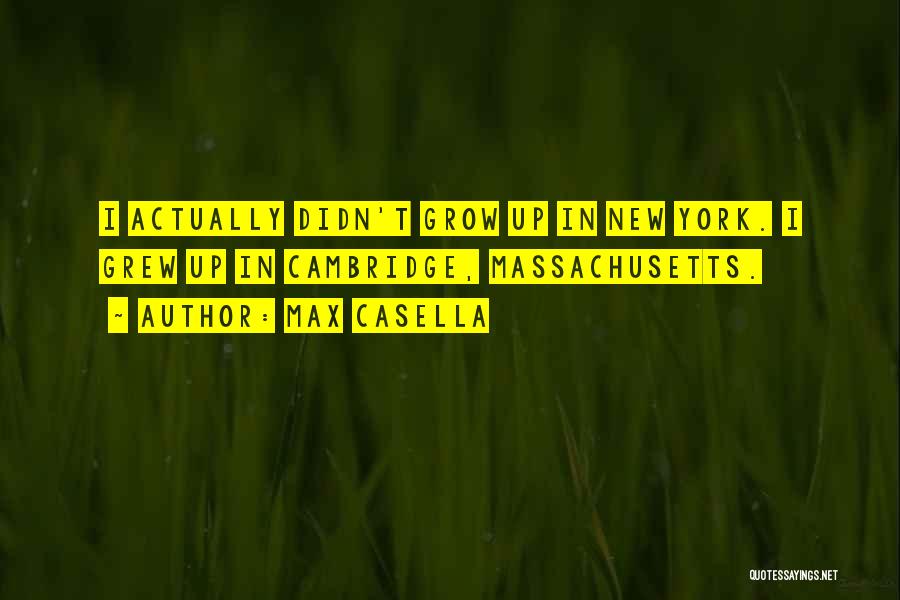 I ACTUALLY DIDN'T GROW UP IN NEW YORK. I GREW UP IN CAMBRIDGE, MASSACHUSETTS.

~ AUTHOR: MAX CASELLA

QUOTESSAYINGS.NET